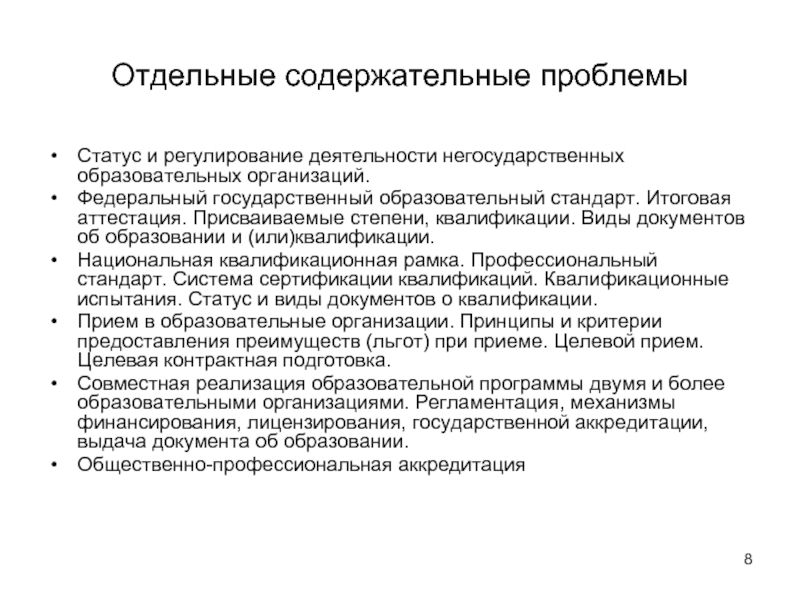 Отдельные содержательные проблемы

• Статус и регулирование деятельности негосударственных образовательных организаций.
• Федеральный государственный образовательный стандарт. Итоговая аттестация. Присваиваемые степени, квалификации. Виды документов об образовании и (или)квалификации.
• Национальная квалификационная рамка. Профессиональный стандарт. Система сертификации квалификаций. Квалификационные испытания. Статус и виды документов о квалификации.
• Прием в образовательные организации. Принципы и критерии предоставления преимуществ (льгот) при приеме. Целевой прием. Целевая контрактная подготовка.
• Совместная реализация образовательной программы двумя и более образовательными организациями. Регламентация, механизмы финансирования, лицензирования, государственной аккредитации, выдача документа об образовании.
• Общественно-профессиональная аккредитация

8